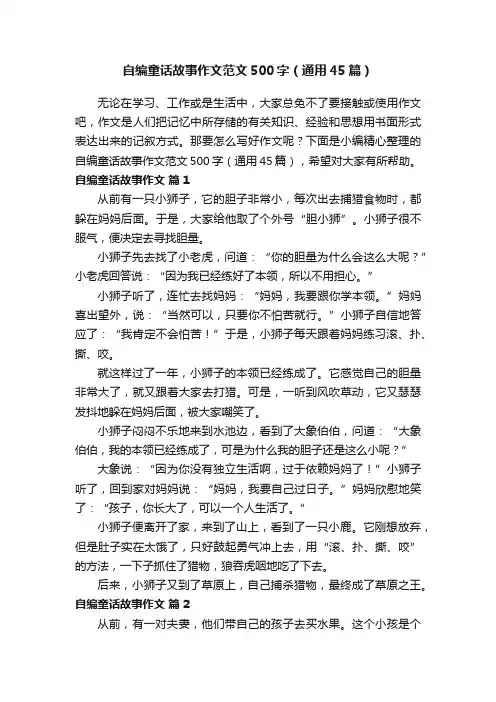 自编童话故事作文范文500字（通用45篇）

无论在学习、工作或是生活中，大家总免不了要接触或使用作文吧，作文是人们把记忆中所存储的有关知识、经验和思想用书面形式表达出来的记叙方式。那要怎么写好作文呢？下面是小编精心整理的自编童话故事作文范文500字（通用45篇），希望对大家有所帮助。

自编童话故事作文 篇1

从前有一只小狮子，它的胆子非常小，每次出去捕猎食物时，都躲在妈妈后面。于是，大家给他取了个外号“胆小狮”。小狮子很不服气，便决定去寻找胆量。

小狮子先去找了小老虎，问道：“你的胆量为什么会这么大呢？”小老虎回答说：“因为我已经练好了本领，所以不用担心。”

小狮子听了，连忙去找妈妈：“妈妈，我要跟你学本领。”妈妈喜出望外，说：“当然可以，只要你不怕苦就行。”小狮子自信地答应了：“我肯定不会怕苦！”于是，小狮子每天跟着妈妈练习滚、扑、撕、咬。

就这样过了一年，小狮子的本领已经练成了。它感觉自己的胆量非常大了，就又跟着大家去打猎。可是，一听到风吹草动，它又瑟瑟发抖地躲在妈妈后面，被大家嘲笑了。

小狮子闷闷不乐地来到水池边，看到了大象伯伯，问道：“大象伯伯，我的本领已经练成了，可是为什么我的胆子还是这么小呢？”

大象说：“因为你没有独立生活啊，过于依赖妈妈了！”小狮子听了，回到家对妈妈说：“妈妈，我要自己过日子。”妈妈欣慰地笑了：“孩子，你长大了，可以一个人生活了。”

小狮子便离开了家，来到了山上，看到了一只小鹿。它刚想放弃，但是肚子实在太饿了，只好鼓起勇气冲上去，用“滚、扑、撕、咬”的方法，一下子抓住了猎物，狼吞虎咽地吃了下去。

后来，小狮子又到了草原上，自己捕杀猎物，最终成了草原之王。

自编童话故事作文 篇2

从前，有一对夫妻，他们带自己的孩子去买水果。这个小孩是个